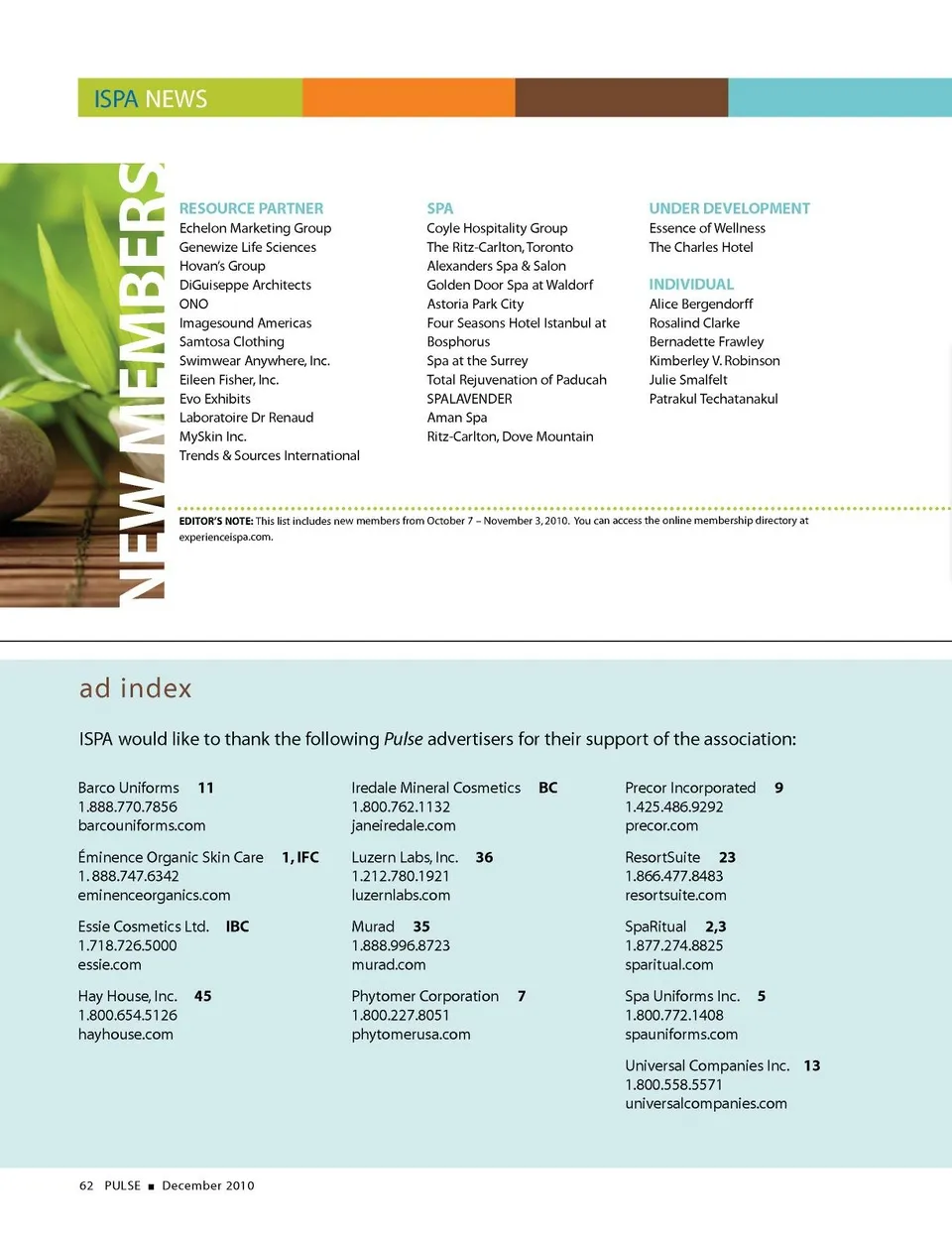 ISPA NEWS

NEW MEMBERS

RESOURCE PARTNER
Echelon Marketing Group
Genewize Life Sciences
Hovan's Group
DiGuiseppe Architects
ONO
Imagesound Americas
Samtosa Clothing
Swimwear Anywhere, Inc.
Eileen Fisher, Inc.
Evo Exhibits
Laboratoire Dr Renaud
MySkin Inc.
Trends & Sources International

SPA
Coyle Hospitality Group
The Ritz-Carlton, Toronto
Alexanders Spa & Salon
Golden Door Spa at Waldorf
Astoria Park City
Four Seasons Hotel Istanbul at Bosphorus
Spa at the Surrey
Total Rejuvenation of Paducah
SPALAVENDER
Aman Spa
Ritz-Carlton, Dove Mountain

UNDER DEVELOPMENT
Essence of Wellness
The Charles Hotel

INDIVIDUAL
Alice Bergendorff
Rosalind Clarke
Bernadette Frawley
Kimberley V. Robinson
Julie Smalfelt
Patrakul Techatanakul

EDITOR'S NOTE: This list includes new members from October 7 – November 3, 2010. You can access the online membership directory at experienceispa.com.

ad index

ISPA would like to thank the following Pulse advertisers for their support of the association:

Barco Uniforms 11
1.888.770.7856
barcouniforms.com

Éminence Organic Skin Care 1, IFC
1.888.747.6342
eminenceorganics.com

Essie Cosmetics Ltd. IBC
1.718.726.5000
essie.com

Hay House, Inc. 45
1.800.654.5126
hayhouse.com

Iredale Mineral Cosmetics BC
1.800.762.1132
janeiredale.com

Luzern Labs, Inc. 36
1.212.780.1921
luzernlabs.com

Murad 35
1.888.996.8723
murad.com

Phytomer Corporation 7
1.800.227.8051
phytomerusa.com

Precor Incorporated 9
1.425.486.9292
precor.com

ResortSuite 23
1.866.477.8483
resortsuite.com

SpaRitual 2,3
1.877.274.8825
sparitual.com

Spa Uniforms Inc. 5
1.800.772.1408
spauniforms.com

Universal Companies Inc. 13
1.800.558.5571
universalcompanies.com

62 PULSE ■ December 2010